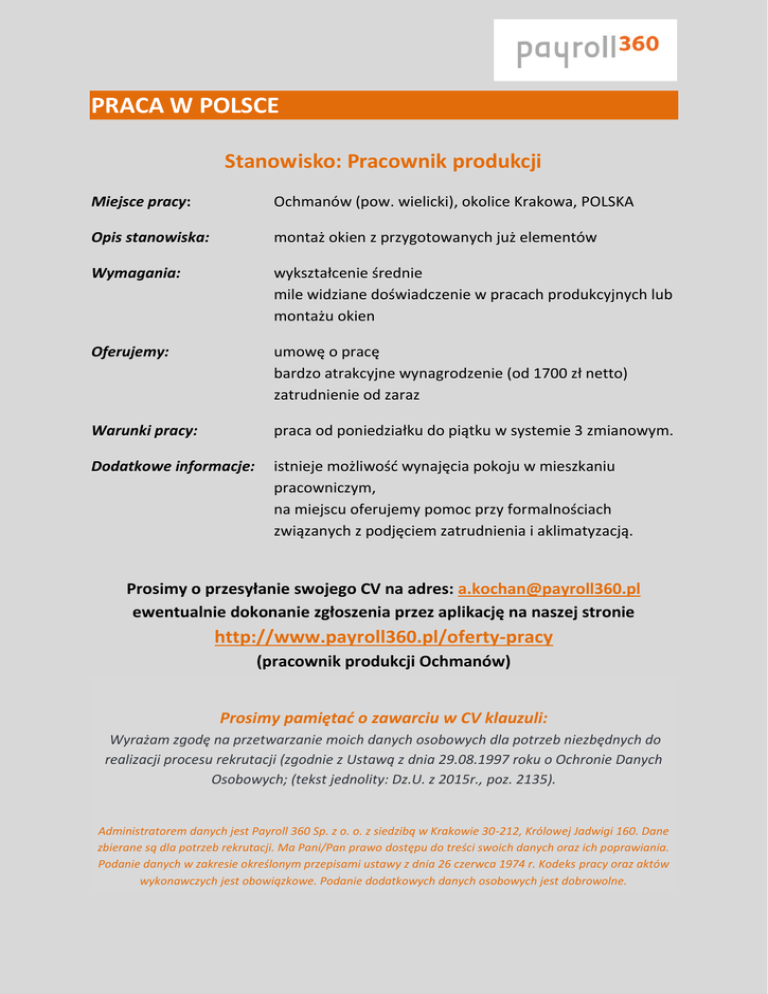 payroll360

PRACA W POLSCE

Stanowisko: Pracownik produkcji

Miejsce pracy: Ochmanów (pow. wielicki), okolice Krakowa, POLSKA

Opis stanowiska: montaż okien z przygotowanych już elementów

Wymagania: wykształcenie średnie
mile widziane doświadczenie w pracach produkcyjnych lub montażu okien

Oferujemy: umowę o pracę
bardzo atrakcyjne wynagrodzenie (od 1700 zł netto)
zatrudnienie od zaraz

Warunki pracy: praca od poniedziałku do piątku w systemie 3 zmianowym.

Dodatkowe informacje: istnieje możliwość wynajęcia pokoju w mieszkaniu pracowniczym,
na miejscu oferujemy pomoc przy formalnościach związanych z podjęciem zatrudnienia i aklimatyzacją.

Prosimy o przesyłanie swojego CV na adres: a.kochan@payroll360.pl
ewentualnie dokonanie zgłoszenia przez aplikację na naszej stronie
http://www.payroll360.pl/oferty-pracy
(pracownik produkcji Ochmanów)

Prosimy pamiętać o zawarciu w CV klauzuli:
Wyrażam zgodę na przetwarzanie moich danych osobowych dla potrzeb niezbędnych do realizacji procesu rekrutacji (zgodnie z Ustawą z dnia 29.08.1997 roku o Ochronie Danych Osobowych; (tekst jednolity: Dz.U. z 2015r., poz. 2135).

Administratorem danych jest Payroll 360 Sp. z o. o. z siedzibą w Krakowie 30-212, Królowej Jadwigi 160. Dane zbierane są dla potrzeb rekrutacji. Ma Pani/Pan prawo dostępu do treści swoich danych oraz ich poprawiania. Podanie danych w zakresie określonym przepisami ustawy z dnia 26 czerwca 1974 r. Kodeks pracy oraz aktów wykonawczych jest obowiązkowe. Podanie dodatkowych danych osobowych jest dobrowolne.